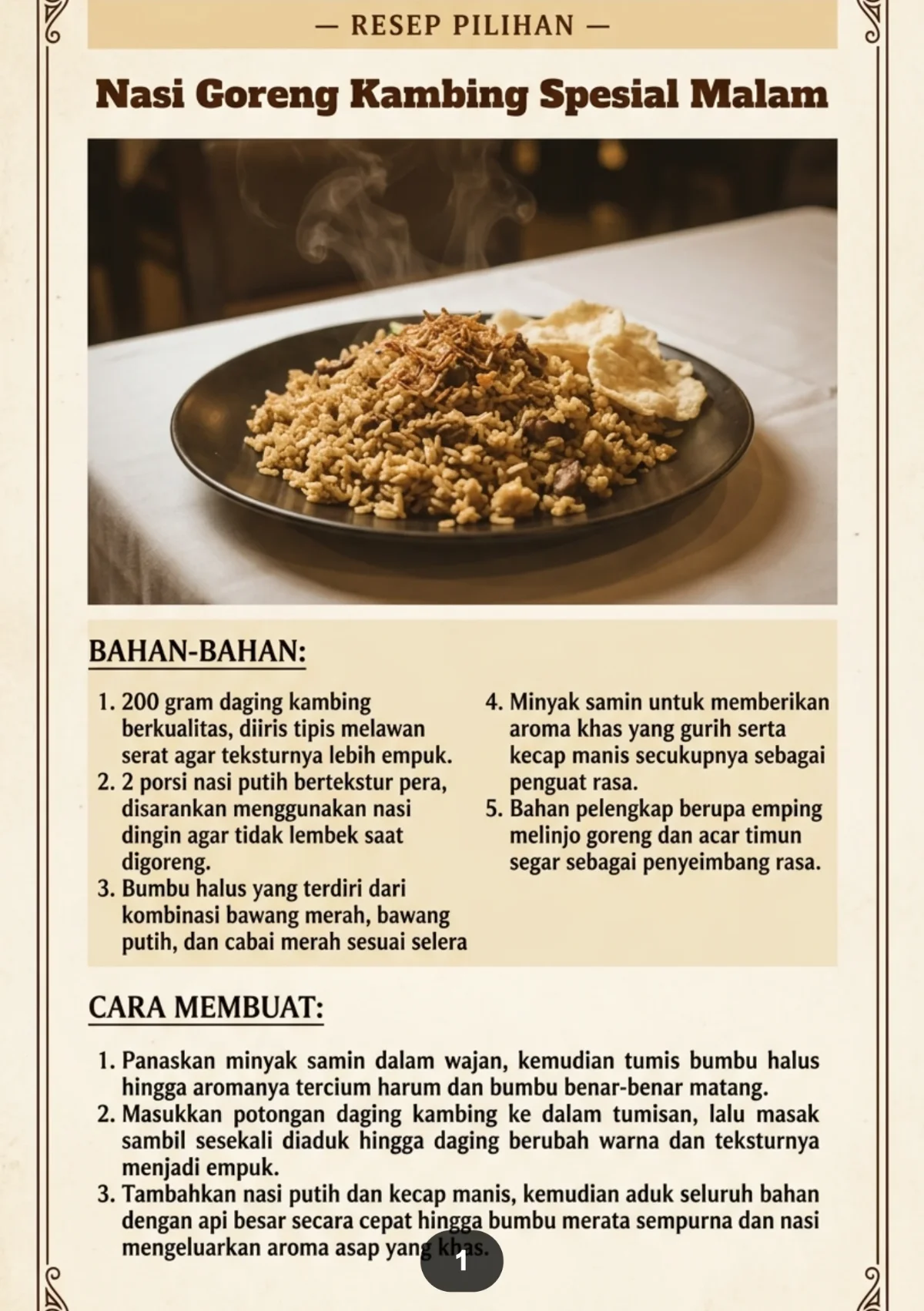 — RESEP PILIHAN —

Nasi Goreng Kambing Spesial Malam

BAHAN-BAHAN:

1. 200 gram daging kambing berkualitas, diiris tipis melawan serat agar teksturnya lebih empuk.
2. 2 porsi nasi putih bertekstur pera, disarankan menggunakan nasi dingin agar tidak lembek saat digoreng.
3. Bumbu halus yang terdiri dari kombinasi bawang merah, bawang putih, dan cabai merah sesuai selera
4. Minyak samin untuk memberikan aroma khas yang gurih serta kecap manis secukupnya sebagai penguat rasa.
5. Bahan pelengkap berupa emping melinjo goreng dan acar timun segar sebagai penyeimbang rasa.

CARA MEMBUAT:

1. Panaskan minyak samin dalam wajan, kemudian tumis bumbu halus hingga aromanya tercium harum dan bumbu benar-benar matang.
2. Masukkan potongan daging kambing ke dalam tumisan, lalu masak sambil sesekali diaduk hingga daging berubah warna dan teksturnya menjadi empuk.
3. Tambahkan nasi putih dan kecap manis, kemudian aduk seluruh bahan dengan api besar secara cepat hingga bumbu merata sempurna dan nasi mengeluarkan aroma asap yang khas.

1